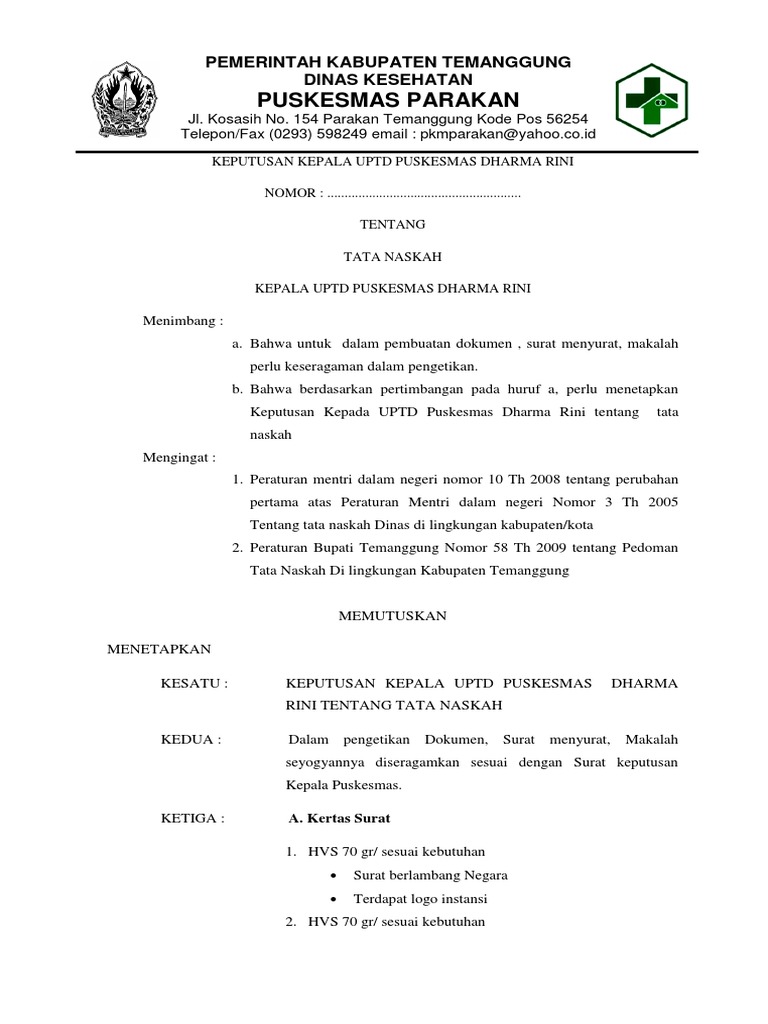 PEMERINTAH KABUPATEN TEMANGGUNG
DINAS KESEHATAN
PUSKESMAS PARAKAN
Jl. Kosasih No. 154 Parakan Temanggung Kode Pos 56254
Telepon/Fax (0293) 598249 email : pkmparakan@yahoo.co.id

KEPUTUSAN KEPALA UPTD PUSKESMAS DHARMA RINI

NOMOR : ........................................................

TENTANG

TATA NASKAH

KEPALA UPTD PUSKESMAS DHARMA RINI

Menimbang :

a. Bahwa untuk dalam pembuatan dokumen , surat menyurat, makalah perlu keseragaman dalam pengetikan.

b. Bahwa berdasarkan pertimbangan pada huruf a, perlu menetapkan Keputusan Kepada UPTD Puskesmas Dharma Rini tentang tata naskah

Mengingat :

1. Peraturan mentri dalam negeri nomor 10 Th 2008 tentang perubahan pertama atas Peraturan Mentri dalam negeri Nomor 3 Th 2005 Tentang tata naskah Dinas di lingkungan kabupaten/kota

2. Peraturan Bupati Temanggung Nomor 58 Th 2009 tentang Pedoman Tata Naskah Di lingkungan Kabupaten Temanggung

MEMUTUSKAN

MENETAPKAN

KESATU : KEPUTUSAN KEPALA UPTD PUSKESMAS DHARMA RINI TENTANG TATA NASKAH

KEDUA : Dalam pengetikan Dokumen, Surat menyurat, Makalah seyogyannya diseragamkan sesuai dengan Surat keputusan Kepala Puskesmas.

KETIGA : A. Kertas Surat

1. HVS 70 gr/ sesuai kebutuhan
• Surat berlambang Negara
• Terdapat logo instansi
2. HVS 70 gr/ sesuai kebutuhan